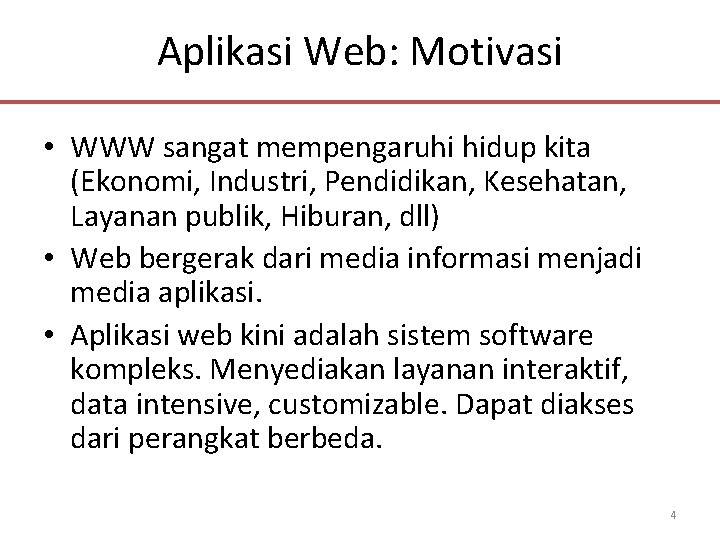 Aplikasi Web: Motivasi

• WWW sangat mempengaruhi hidup kita (Ekonomi, Industri, Pendidikan, Kesehatan, Layanan publik, Hiburan, dll)
• Web bergerak dari media informasi menjadi media aplikasi.
• Aplikasi web kini adalah sistem software kompleks. Menyediakan layanan interaktif, data intensive, customizable. Dapat diakses dari perangkat berbeda.

4